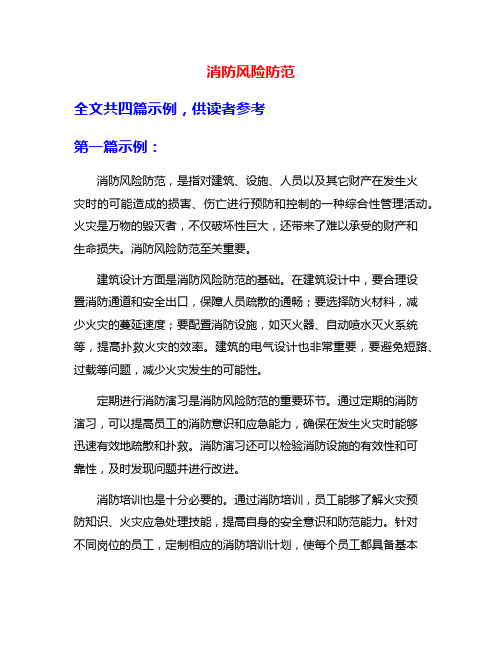 消防风险防范

全文共四篇示例，供读者参考

第一篇示例：

消防风险防范，是指对建筑、设施、人员以及其它财产在发生火灾时的可能造成的损害、伤亡进行预防和控制的一种综合性管理活动。火灾是万物的毁灭者，不仅破坏性巨大，还带来了难以承受的财产和生命损失。消防风险防范至关重要。

建筑设计方面是消防风险防范的基础。在建筑设计中，要合理设置消防通道和安全出口，保障人员疏散的通畅；要选择防火材料，减少火灾的蔓延速度；要配置消防设施，如灭火器、自动喷水灭火系统等，提高扑救火灾的效率。建筑的电气设计也非常重要，要避免短路、过载等问题，减少火灾发生的可能性。

定期进行消防演习是消防风险防范的重要环节。通过定期的消防演习，可以提高员工的消防意识和应急能力，确保在发生火灾时能够迅速有效地疏散和扑救。消防演习还可以检验消防设施的有效性和可靠性，及时发现问题并进行改进。

消防培训也是十分必要的。通过消防培训，员工能够了解火灾预防知识、火灾应急处理技能，提高自身的安全意识和防范能力。针对不同岗位的员工，定制相应的消防培训计划，使每个员工都具备基本